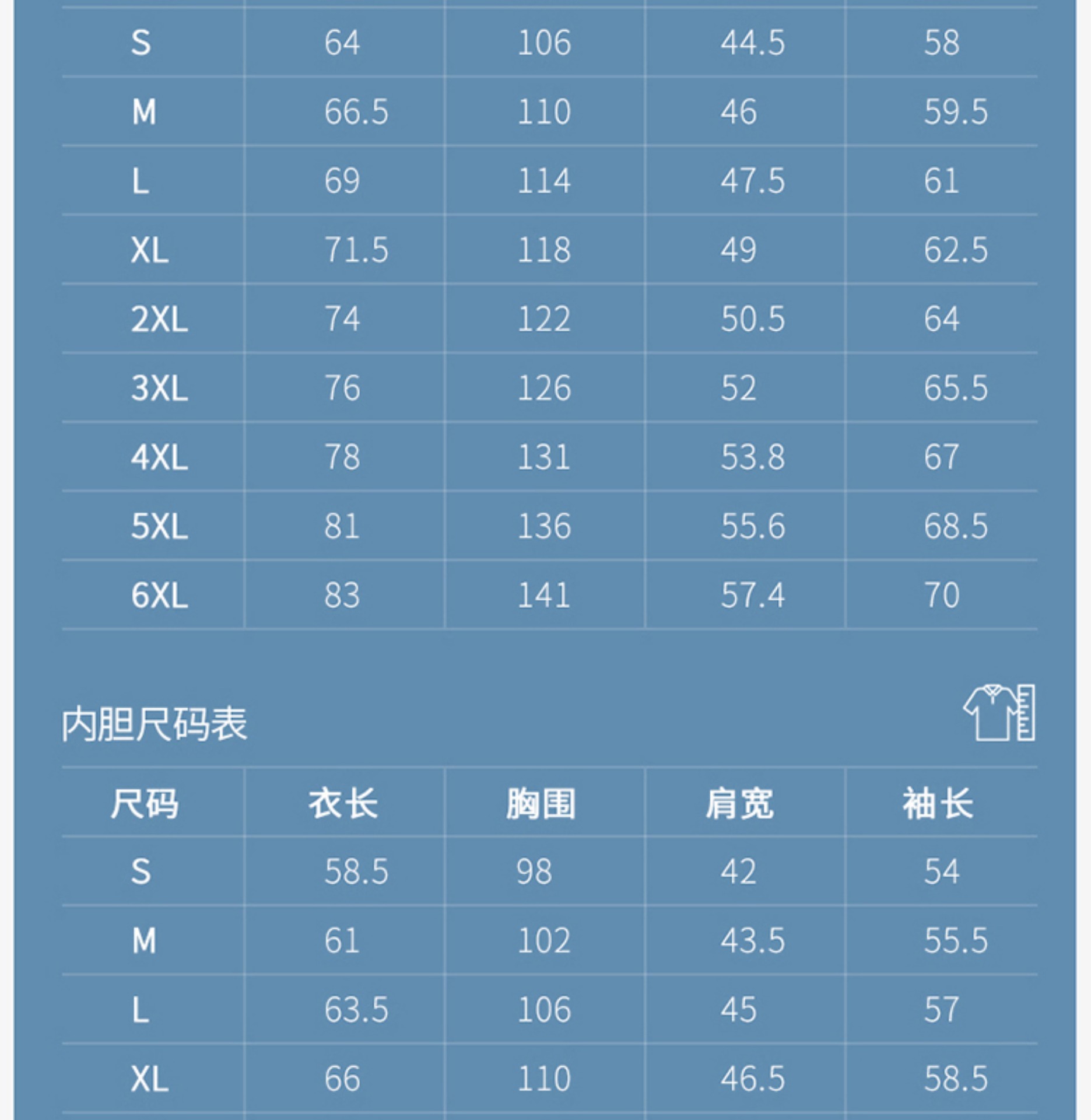 | S | 64 | 106 | 44.5 | 58 |
|---|---|---|---|---|
| M | 66.5 | 110 | 46 | 59.5 |
| L | 69 | 114 | 47.5 | 61 |
| XL | 71.5 | 118 | 49 | 62.5 |
| 2XL | 74 | 122 | 50.5 | 64 |
| 3XL | 76 | 126 | 52 | 65.5 |
| 4XL | 78 | 131 | 53.8 | 67 |
| 5XL | 81 | 136 | 55.6 | 68.5 |
| 6XL | 83 | 141 | 57.4 | 70 |

内胆尺码表

| 尺码 | 衣长 | 胸围 | 肩宽 | 袖长 |
|---|---|---|---|---|
| S | 58.5 | 98 | 42 | 54 |
| M | 61 | 102 | 43.5 | 55.5 |
| L | 63.5 | 106 | 45 | 57 |
| XL | 66 | 110 | 46.5 | 58.5 |